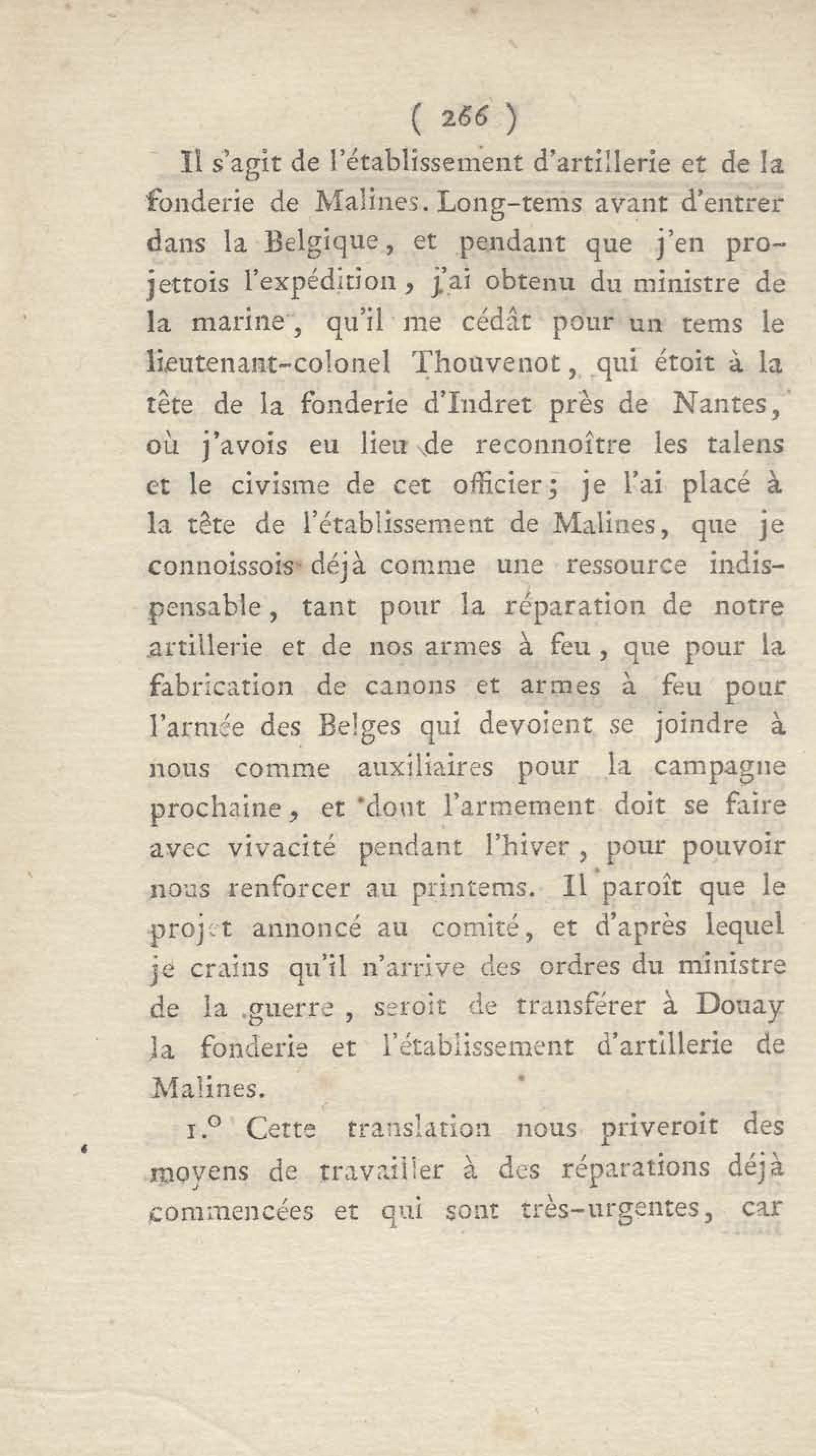 ( 266 )

Il s'agit de l'établissement d'artillerie et de la fonderie de Malines. Long-tems avant d'entrer dans la Belgique, et pendant que j'en projettois l'expédition, j'ai obtenu du ministre de la marine, qu'il me cédât pour un tems le lieutenant-colonel Thouvenot, qui étoit à la tête de la fonderie d'Indret près de Nantes, où j'avois eu lieu de reconnoître les talens et le civisme de cet officier; je l'ai placé à la tête de l'établissement de Malines, que je connoissois déjà comme une ressource indispensable, tant pour la réparation de notre artillerie et de nos armes à feu, que pour la fabrication de canons et armes à feu pour l'armée des Belges qui devoient se joindre à nous comme auxiliaires pour la campagne prochaine, et dont l'armement doit se faire avec vivacité pendant l'hiver, pour pouvoir nous renforcer au printems. Il paroît que le projet annoncé au comité, et d'après lequel je crains qu'il n'arrive des ordres du ministre de la guerre, seroit de transférer à Douay la fonderie et l'établissement d'artillerie de Malines.

1.° Cette translation nous priveroit des moyens de travailler à des réparations déjà commencées et qui sont très-urgentes, car